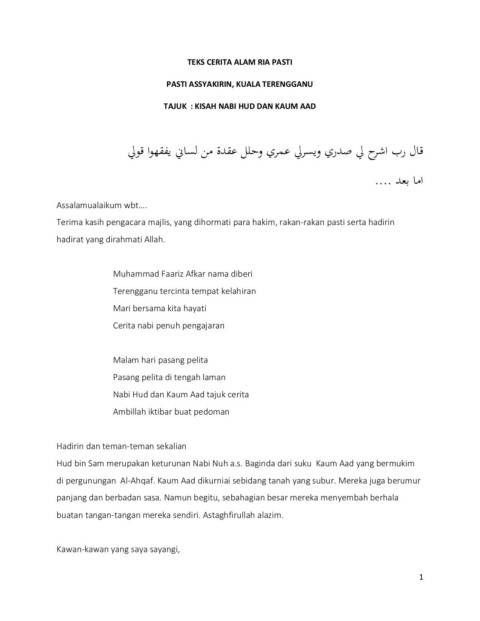 TEKS CERITA ALAM RIA PASTI

PASTI ASSYAKIRIN, KUALA TERENGGANU

TAJUK : KISAH NABI HUD DAN KAUM AAD

قال رب اشرح لي صدري ويسرلي عمري وحلل عقدة من لساني يفقهوا قولي

اما بعد ....

Assalamualaikum wbt....
Terima kasih pengacara majlis, yang dihormati para hakim, rakan-rakan pasti serta hadirin hadirat yang dirahmati Allah.

Muhammad Faariz Afkar nama diberi
Terengganu tercinta tempat kelahiran
Mari bersama kita hayati
Cerita nabi penuh pengajaran

Malam hari pasang pelita
Pasang pelita di tengah laman
Nabi Hud dan Kaum Aad tajuk cerita
Ambillah iktibar buat pedoman

Hadirin dan teman-teman sekalian
Hud bin Sam merupakan keturunan Nabi Nuh a.s. Baginda dari suku Kaum Aad yang bermukim di pergunungan Al-Ahqaf. Kaum Aad dikurniai sebidang tanah yang subur. Mereka juga berumur panjang dan berbadan sasa. Namun begitu, sebahagian besar mereka menyembah berhala buatan tangan-tangan mereka sendiri. Astaghfirullah alazim.

Kawan-kawan yang saya sayangi,

1